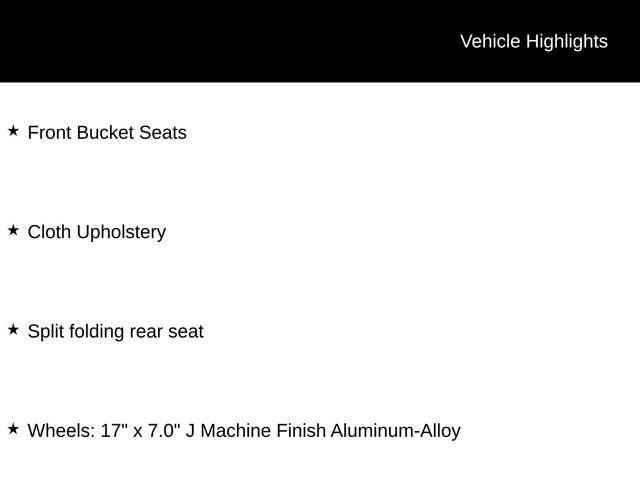 Vehicle Highlights

★ Front Bucket Seats

★ Cloth Upholstery

★ Split folding rear seat

★ Wheels: 17" x 7.0" J Machine Finish Aluminum-Alloy